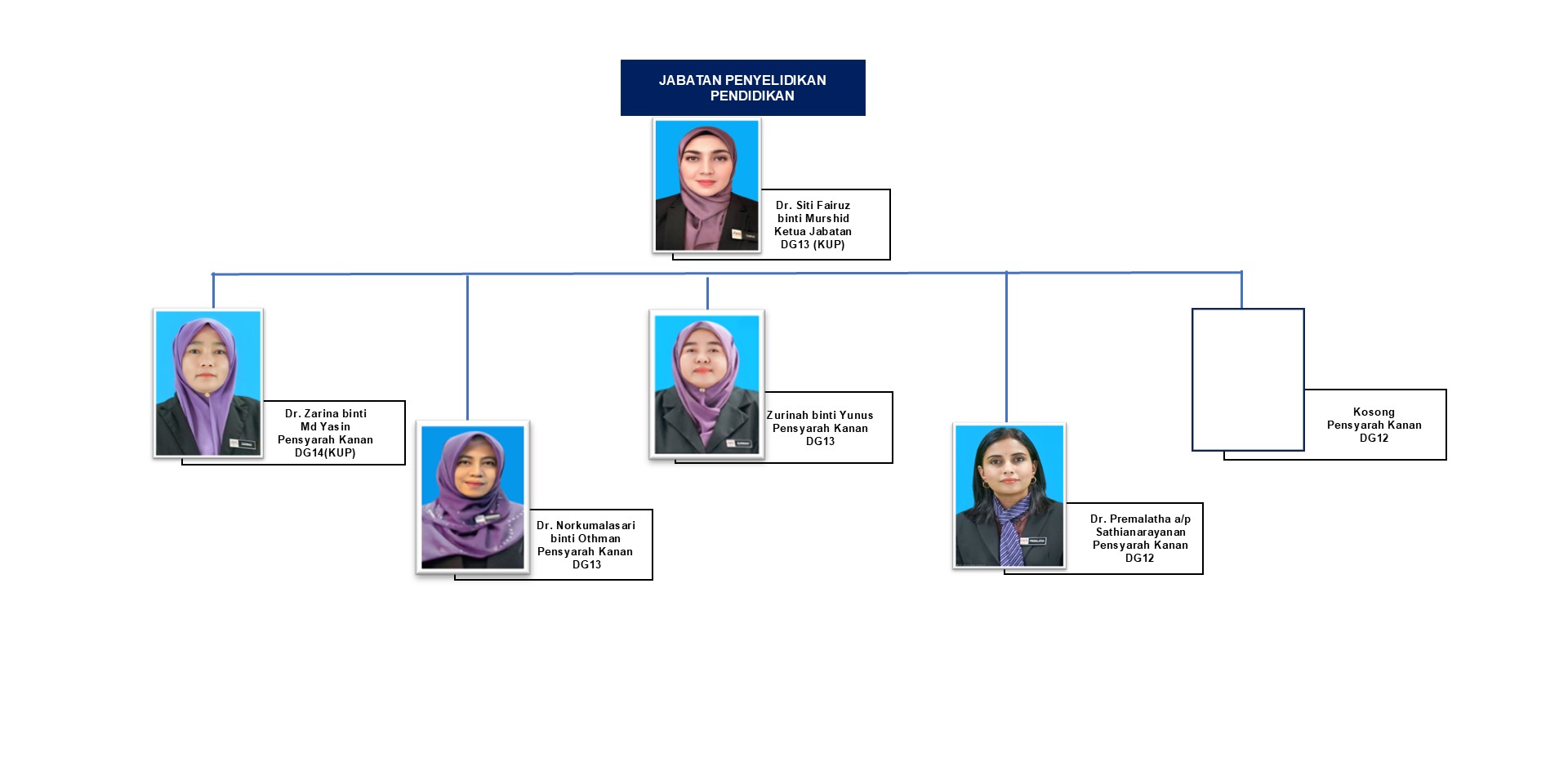 JABATAN PENYELIDIKAN PENDIDIKAN

Dr. Siti Fairuz binti Murshid
Ketua Jabatan
DG13 (KUP)

Dr. Zarina binti Md Yasin
Pensyarah Kanan
DG14(KUP)

Dr. Norkumalasari binti Othman
Pensyarah Kanan
DG13

Zurinah binti Yunus
Pensyarah Kanan
DG13

Dr. Premalatha a/p Sathianarayanan
Pensyarah Kanan
DG12

Kosong
Pensyarah Kanan
DG12